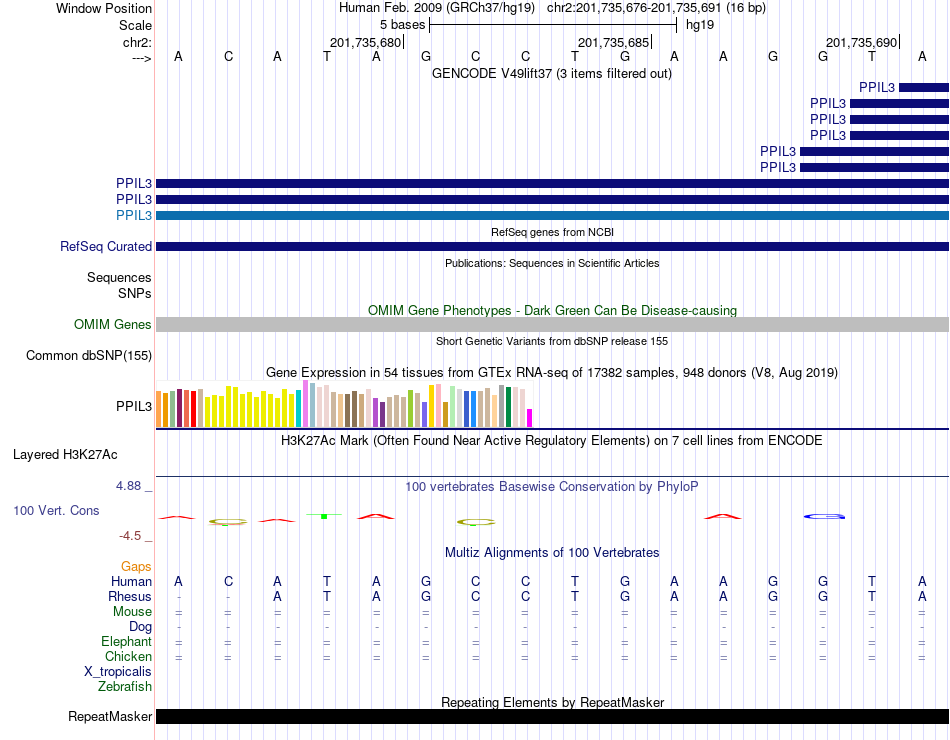 Window Position Human Feb. 2009 (GRCh37/hg19) chr2:201,735,676-201,735,691 (16 bp)
Scale 5 bases hg19
chr2: 201,735,680 201,735,685 201,735,690
---> A C A T A G C C T G A A G G T A

GENCODE V49lift37 (3 items filtered out)
PPIL3
PPIL3
PPIL3
PPIL3
PPIL3
PPIL3
PPIL3
PPIL3
PPIL3

RefSeq genes from NCBI
RefSeq Curated

Publications: Sequences in Scientific Articles
Sequences
SNPs

OMIM Gene Phenotypes - Dark Green Can Be Disease-causing
OMIM Genes

Short Genetic Variants from dbSNP release 155
Common dbSNP(155)

Gene Expression in 54 tissues from GTEx RNA-seq of 17382 samples, 948 donors (V8, Aug 2019)
PPIL3

H3K27Ac Mark (Often Found Near Active Regulatory Elements) on 7 cell lines from ENCODE
Layered H3K27Ac

4.88 _ 100 vertebrates Basewise Conservation by PhyloP
100 Vert. Cons
-4.5 _

Multiz Alignments of 100 Vertebrates
Gaps
Human A C A T A G C C T G A A G G T A
Rhesus - - A T A G C C T G A A G G T A
Mouse = = = = = = = = = = = = = = = =
Dog - - - - - - - - - - - - - - - -
Elephant = = = = = = = = = = = = = = = =
Chicken = = = = = = = = = = = = = = = =
X_tropicalis
Zebrafish

Repeating Elements by RepeatMasker
RepeatMasker